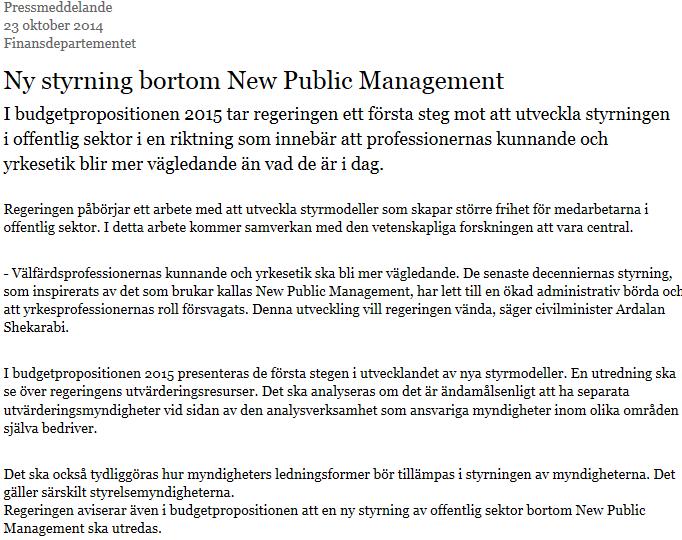 Pressmeddelande
23 oktober 2014
Finansdepartementet

Ny styrning bortom New Public Management

I budgetpropositionen 2015 tar regeringen ett första steg mot att utveckla styrningen i offentlig sektor i en riktning som innebär att professionernas kunnande och yrkesetik blir mer vägledande än vad de är i dag.

Regeringen påbörjar ett arbete med att utveckla styrmodeller som skapar större frihet för medarbetarna i offentlig sektor. I detta arbete kommer samverkan med den vetenskapliga forskningen att vara central.

- Välfärdsprofessionernas kunnande och yrkesetik ska bli mer vägledande. De senaste decenniernas styrning, som inspirerats av det som brukar kallas New Public Management, har lett till en ökad administrativ börda och att yrkesprofessionernas roll försvagats. Denna utveckling vill regeringen vända, säger civilminister Ardalan Shekarabi.

I budgetpropositionen 2015 presenteras de första stegen i utvecklandet av nya styrmodeller. En utredning ska se över regeringens utvärderingsresurser. Det ska analyseras om det är ändamålsenligt att ha separata utvärderingsmyndigheter vid sidan av den analysverksamhet som ansvariga myndigheter inom olika områden själva bedriver.

Det ska också tydliggöras hur myndigheters ledningsformer bör tillämpas i styrningen av myndigheterna. Det gäller särskilt styrelsemyndigheterna.
Regeringen aviserar även i budgetpropositionen att en ny styrning av offentlig sektor bortom New Public Management ska utredas.